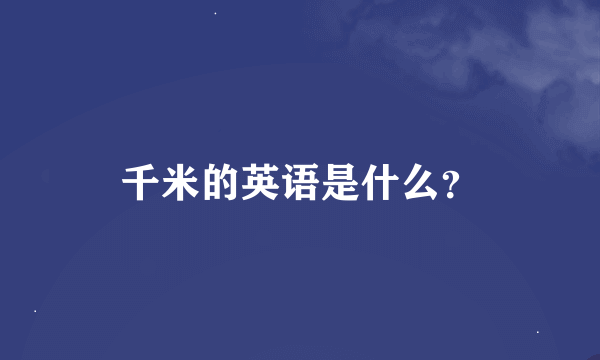 千米的英语是什么?